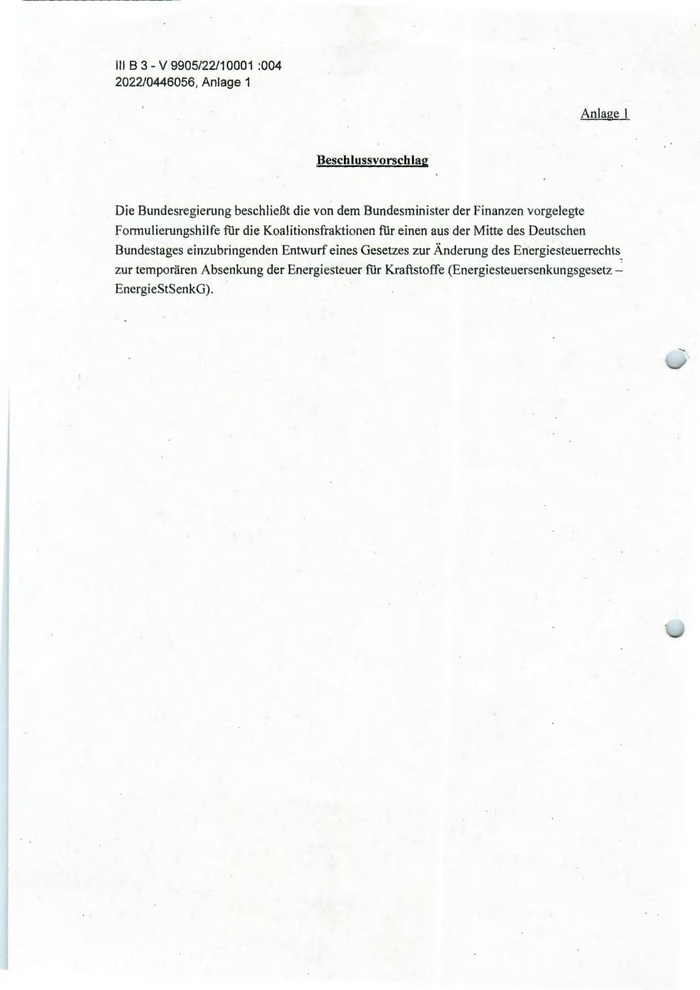 III B 3 - V 9905/22/10001 :004
2022/0446056, Anlage 1

Anlage 1

Beschlussvorschlag

Die Bundesregierung beschließt die von dem Bundesminister der Finanzen vorgelegte Formulierungshilfe für die Koalitionsfraktionen für einen aus der Mitte des Deutschen Bundestages einzubringenden Entwurf eines Gesetzes zur Änderung des Energiesteuerrechts zur temporären Absenkung der Energiesteuer für Kraftstoffe (Energiesteuersenkungsgesetz – EnergieStSenkG).